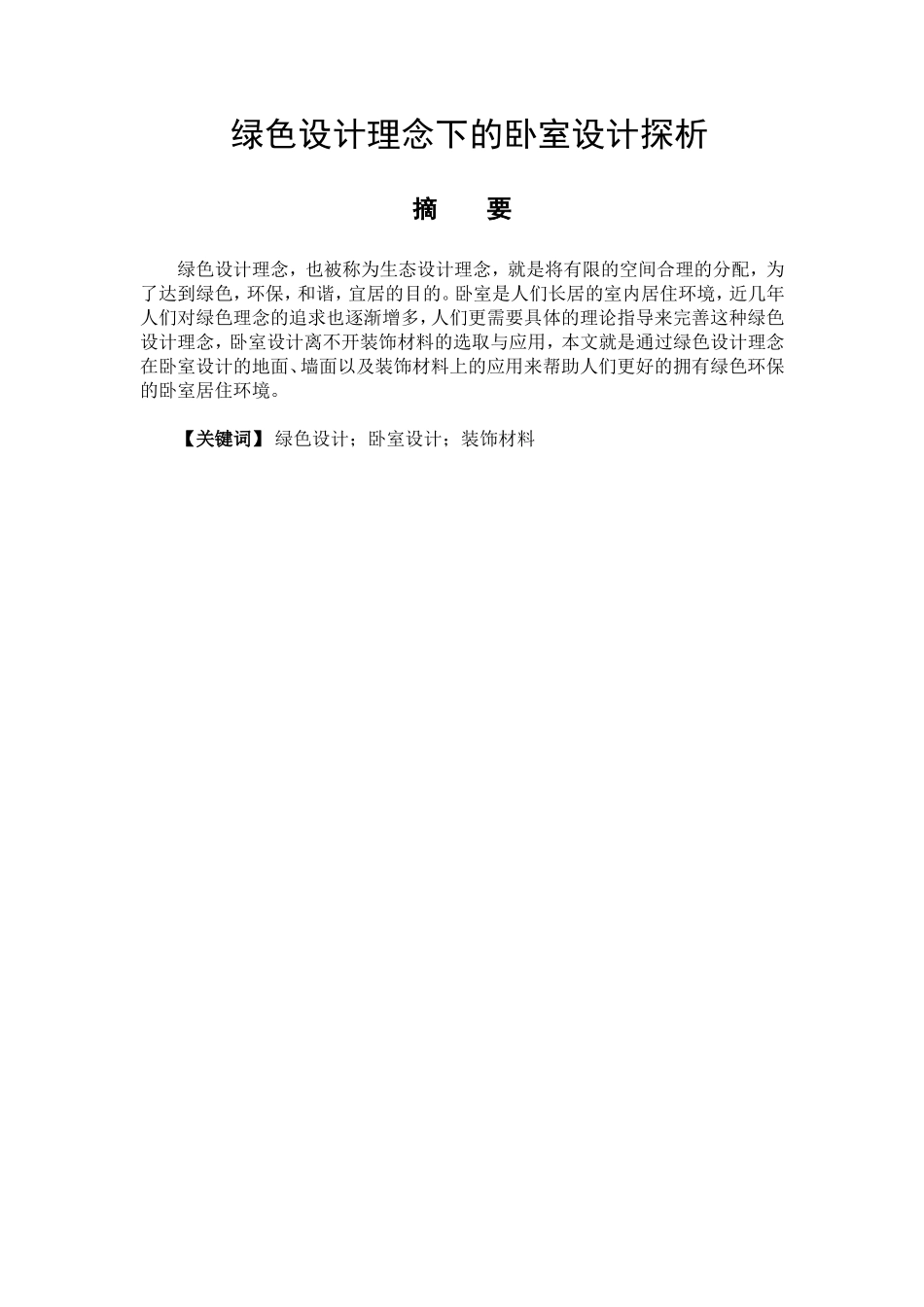 绿色设计理念下的卧室设计探析

摘　要

绿色设计理念，也被称为生态设计理念，就是将有限的空间合理的分配，为了达到绿色，环保，和谐，宜居的目的。卧室是人们长居的室内居住环境，近几年人们对绿色理念的追求也逐渐增多，人们更需要具体的理论指导来完善这种绿色设计理念，卧室设计离不开装饰材料的选取与应用，本文就是通过绿色设计理念在卧室设计的地面、墙面以及装饰材料上的应用来帮助人们更好的拥有绿色环保的卧室居住环境。

【关键词】绿色设计；卧室设计；装饰材料